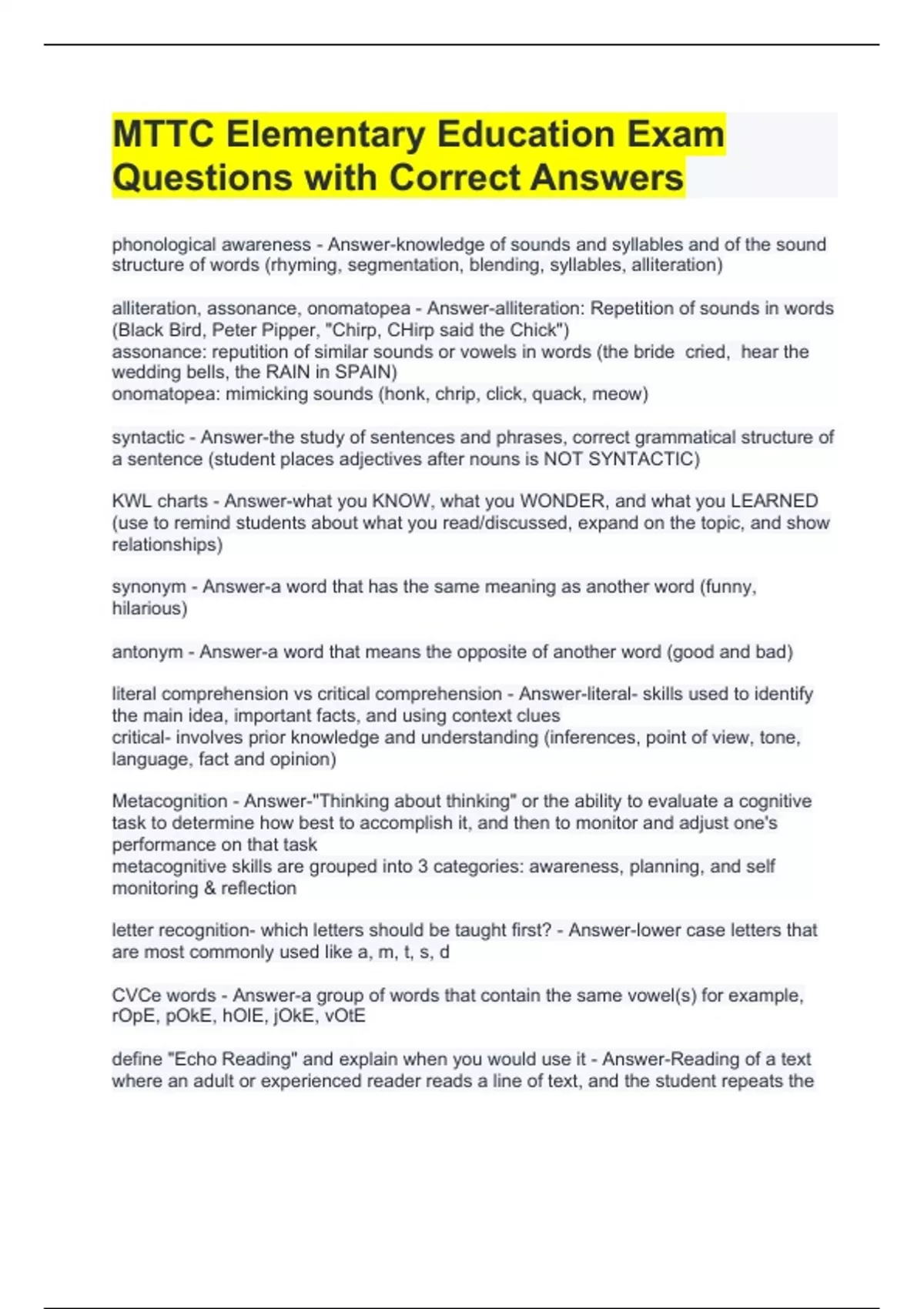 MTTC Elementary Education Exam Questions with Correct Answers

phonological awareness - Answer-knowledge of sounds and syllables and of the sound structure of words (rhyming, segmentation, blending, syllables, alliteration)

alliteration, assonance, onomatopea - Answer-alliteration: Repetition of sounds in words (Black Bird, Peter Pipper, "Chirp, CHirp said the Chick")
assonance: reputition of similar sounds or vowels in words (the bride cried, hear the wedding bells, the RAIN in SPAIN)
onomatopea: mimicking sounds (honk, chrip, click, quack, meow)

syntactic - Answer-the study of sentences and phrases, correct grammatical structure of a sentence (student places adjectives after nouns is NOT SYNTACTIC)

KWL charts - Answer-what you KNOW, what you WONDER, and what you LEARNED (use to remind students about what you read/discussed, expand on the topic, and show relationships)

synonym - Answer-a word that has the same meaning as another word (funny, hilarious)

antonym - Answer-a word that means the opposite of another word (good and bad)

literal comprehension vs critical comprehension - Answer-literal- skills used to identify the main idea, important facts, and using context clues
critical- involves prior knowledge and understanding (inferences, point of view, tone, language, fact and opinion)

Metacognition - Answer-"Thinking about thinking" or the ability to evaluate a cognitive task to determine how best to accomplish it, and then to monitor and adjust one's performance on that task
metacognitive skills are grouped into 3 categories: awareness, planning, and self monitoring & reflection

letter recognition- which letters should be taught first? - Answer-lower case letters that are most commonly used like a, m, t, s, d

CVCe words - Answer-a group of words that contain the same vowel(s) for example, rOpE, pOkE, hOlE, jOkE, vOtE

define "Echo Reading" and explain when you would use it - Answer-Reading of a text where an adult or experienced reader reads a line of text, and the student repeats the